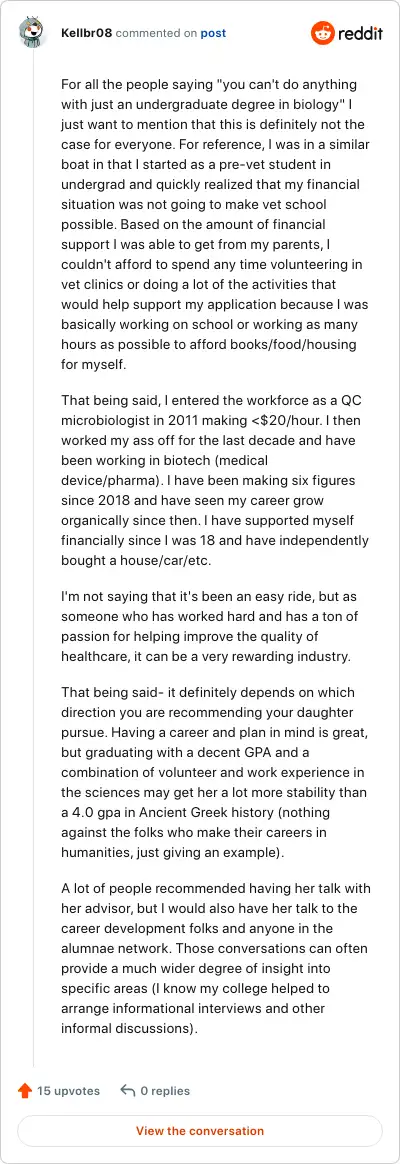 Kellbr08 commented on post

reddit

For all the people saying "you can't do anything with just an undergraduate degree in biology" I just want to mention that this is definitely not the case for everyone. For reference, I was in a similar boat in that I started as a pre-vet student in undergrad and quickly realized that my financial situation was not going to make vet school possible. Based on the amount of financial support I was able to get from my parents, I couldn't afford to spend any time volunteering in vet clinics or doing a lot of the activities that would help support my application because I was basically working on school or working as many hours as possible to afford books/food/housing for myself.

That being said, I entered the workforce as a QC microbiologist in 2011 making <$20/hour. I then worked my ass off for the last decade and have been working in biotech (medical device/pharma). I have been making six figures since 2018 and have seen my career grow organically since then. I have supported myself financially since I was 18 and have independently bought a house/car/etc.

I'm not saying that it's been an easy ride, but as someone who has worked hard and has a ton of passion for helping improve the quality of healthcare, it can be a very rewarding industry.

That being said- it definitely depends on which direction you are recommending your daughter pursue. Having a career and plan in mind is great, but graduating with a decent GPA and a combination of volunteer and work experience in the sciences may get her a lot more stability than a 4.0 gpa in Ancient Greek history (nothing against the folks who make their careers in humanities, just giving an example).

A lot of people recommended having her talk with her advisor, but I would also have her talk to the career development folks and anyone in the alumnae network. Those conversations can often provide a much wider degree of insight into specific areas (I know my college helped to arrange informational interviews and other informal discussions).

15 upvotes 0 replies

View the conversation